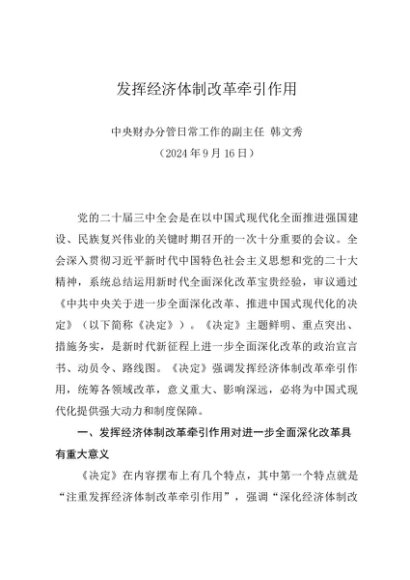 发挥经济体制改革牵引作用

中央财办分管日常工作的副主任 韩文秀

（2024 年 9 月 16 日）

党的二十届三中全会是在以中国式现代化全面推进强国建设、民族复兴伟业的关键时期召开的一次十分重要的会议。全会深入贯彻习近平新时代中国特色社会主义思想和党的二十大精神，系统总结运用新时代全面深化改革宝贵经验，审议通过《中共中央关于进一步全面深化改革、推进中国式现代化的决定》（以下简称《决定》）。《决定》主题鲜明、重点突出、措施务实，是新时代新征程上进一步全面深化改革的政治宣言书、动员令、路线图。《决定》强调发挥经济体制改革牵引作用，统筹各领域改革，意义重大、影响深远，必将为中国式现代化提供强大动力和制度保障。

一、发挥经济体制改革牵引作用对进一步全面深化改革具有重大意义

《决定》在内容摆布上有几个特点，其中第一个特点就是“注重发挥经济体制改革牵引作用”，强调“深化经济体制改